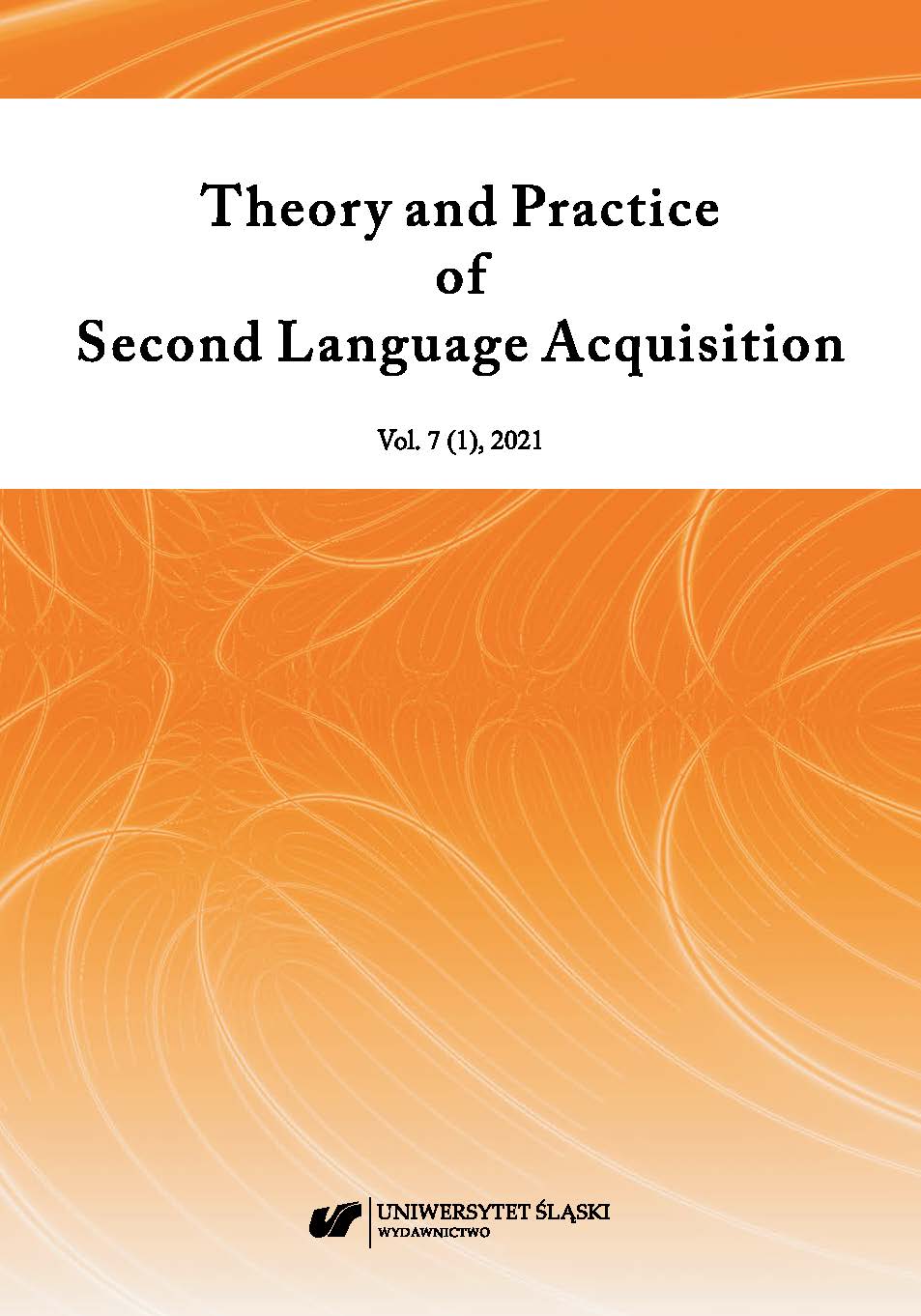 Theory and Practice
of
Second Language Acquisition

Vol. 7 (1), 2021

UNIWERSYTET ŚLĄSKI
WYDAWNICTWO